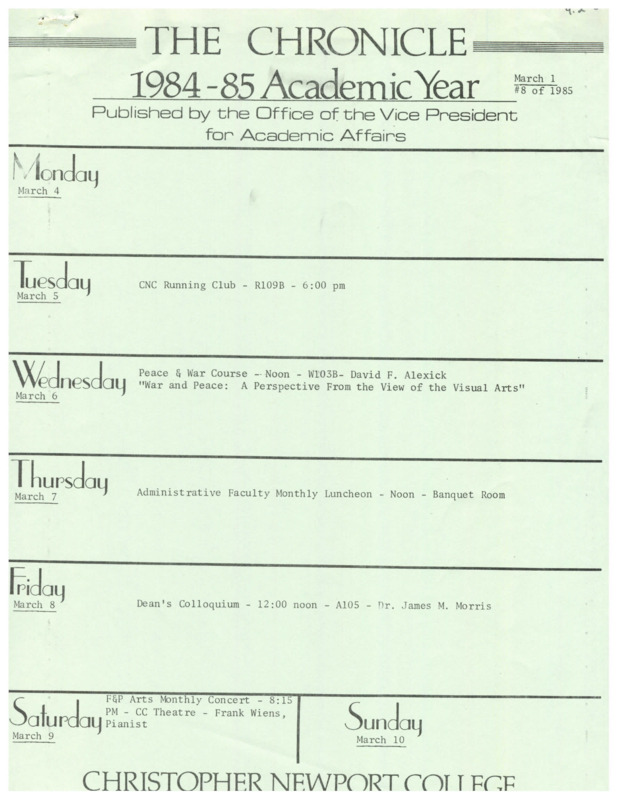 THE CHRONICLE

1984-85 Academic Year

March 1
#8 of 1985

Published by the Office of the Vice President for Academic Affairs

Monday
March 4

Tuesday
March 5

CNC Running Club - R109B - 6:00 pm

Wednesday
March 6

Peace & War Course - Noon - W103B- David F. Alexick
"War and Peace: A Perspective From the View of the Visual Arts"

Thursday
March 7

Administrative Faculty Monthly Luncheon - Noon - Banquet Room

Friday
March 8

Dean's Colloquium - 12:00 noon - A105 - Dr. James M. Morris

Saturday
March 9

F&P Arts Monthly Concert - 8:15 PM - CC Theatre - Frank Wiens, Pianist

Sunday
March 10

CHRISTOPHER NEWPORT COLLEGE